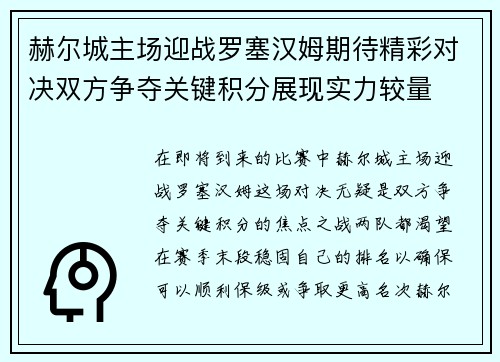 赫尔城主场迎战罗塞汉姆期待精彩对决双方争夺关键积分展现实力较量

在即将到来的比赛中赫尔城主场迎战罗塞汉姆这场对决无疑是双方争夺关键积分的焦点之战两队都渴望在赛季末段稳固自己的排名以确保可以顺利保级或争取更高名次赫尔